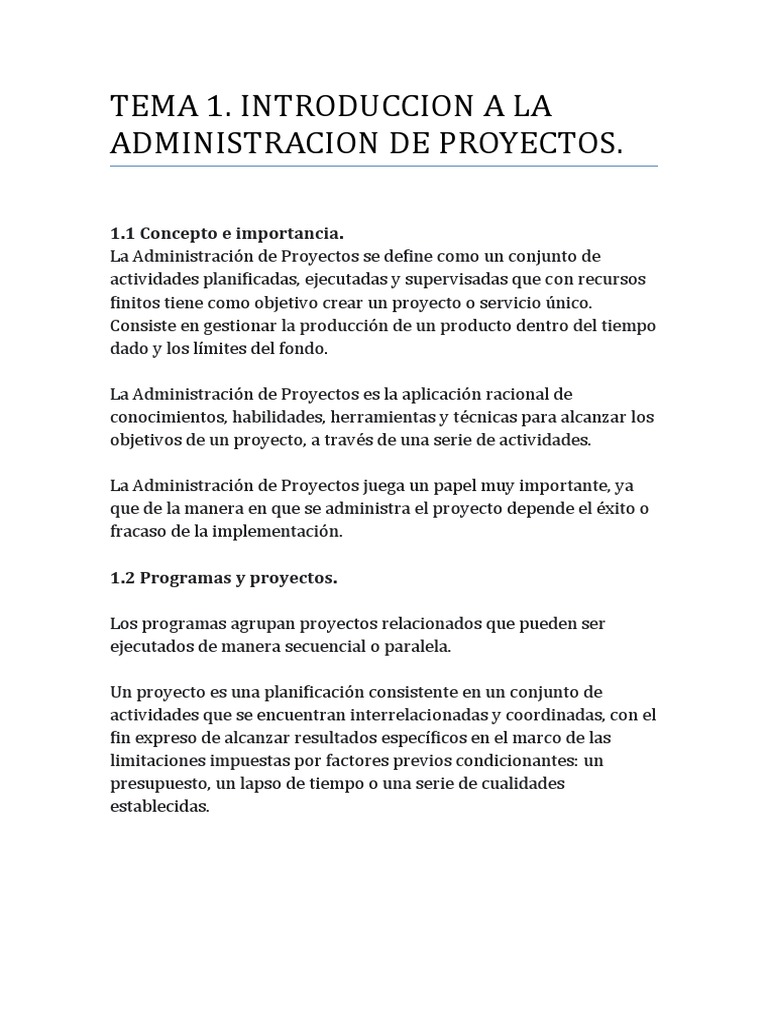 TEMA 1. INTRODUCCION A LA ADMINISTRACION DE PROYECTOS.

1.1 Concepto e importancia.
La Administración de Proyectos se define como un conjunto de actividades planificadas, ejecutadas y supervisadas que con recursos finitos tiene como objetivo crear un proyecto o servicio único. Consiste en gestionar la producción de un producto dentro del tiempo dado y los límites del fondo.

La Administración de Proyectos es la aplicación racional de conocimientos, habilidades, herramientas y técnicas para alcanzar los objetivos de un proyecto, a través de una serie de actividades.

La Administración de Proyectos juega un papel muy importante, ya que de la manera en que se administra el proyecto depende el éxito o fracaso de la implementación.

1.2 Programas y proyectos.

Los programas agrupan proyectos relacionados que pueden ser ejecutados de manera secuencial o paralela.

Un proyecto es una planificación consistente en un conjunto de actividades que se encuentran interrelacionadas y coordinadas, con el fin expreso de alcanzar resultados específicos en el marco de las limitaciones impuestas por factores previos condicionantes: un presupuesto, un lapso de tiempo o una serie de cualidades establecidas.